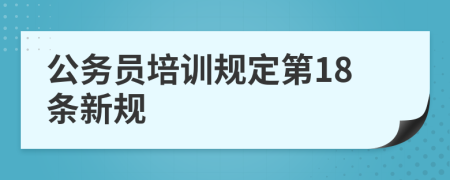 公务员培训规定第18条新规